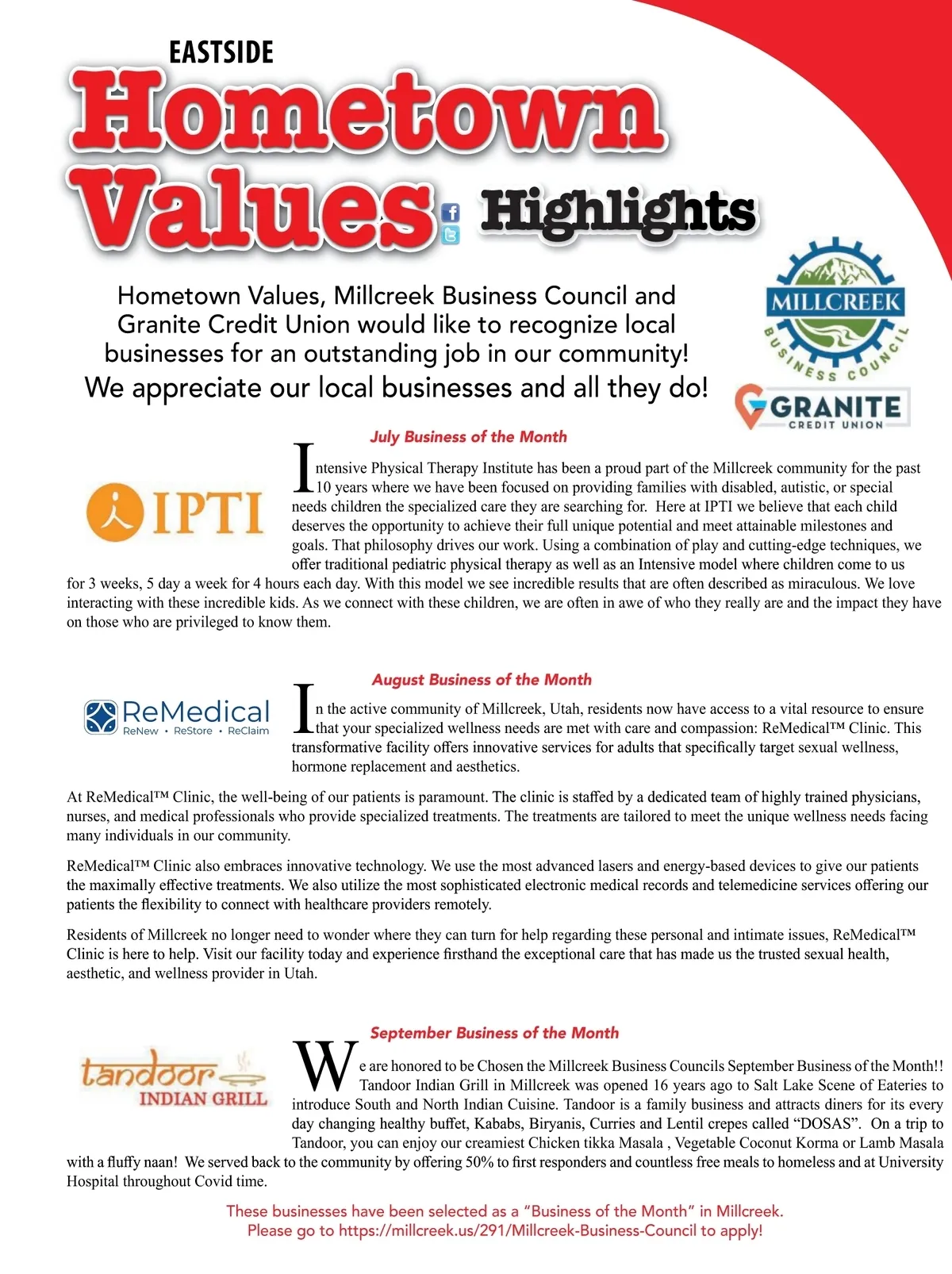 EASTSIDE
Hometown Values Highlights

Hometown Values, Millcreek Business Council and Granite Credit Union would like to recognize local businesses for an outstanding job in our community!
We appreciate our local businesses and all they do!

MILLCREEK BUSINESS COUNCIL
GRANITE CREDIT UNION

July Business of the Month

IPTI

Intensive Physical Therapy Institute has been a proud part of the Millcreek community for the past 10 years where we have been focused on providing families with disabled, autistic, or special needs children the specialized care they are searching for. Here at IPTI we believe that each child deserves the opportunity to achieve their full unique potential and meet attainable milestones and goals. That philosophy drives our work. Using a combination of play and cutting-edge techniques, we offer traditional pediatric physical therapy as well as an Intensive model where children come to us for 3 weeks, 5 day a week for 4 hours each day. With this model we see incredible results that are often described as miraculous. We love interacting with these incredible kids. As we connect with these children, we are often in awe of who they really are and the impact they have on those who are privileged to know them.

August Business of the Month

ReMedical
ReNew • ReStore • ReClaim

In the active community of Millcreek, Utah, residents now have access to a vital resource to ensure that your specialized wellness needs are met with care and compassion: ReMedical™ Clinic. This transformative facility offers innovative services for adults that specifically target sexual wellness, hormone replacement and aesthetics.

At ReMedical™ Clinic, the well-being of our patients is paramount. The clinic is staffed by a dedicated team of highly trained physicians, nurses, and medical professionals who provide specialized treatments. The treatments are tailored to meet the unique wellness needs facing many individuals in our community.

ReMedical™ Clinic also embraces innovative technology. We use the most advanced lasers and energy-based devices to give our patients the maximally effective treatments. We also utilize the most sophisticated electronic medical records and telemedicine services offering our patients the flexibility to connect with healthcare providers remotely.

Residents of Millcreek no longer need to wonder where they can turn for help regarding these personal and intimate issues, ReMedical™ Clinic is here to help. Visit our facility today and experience firsthand the exceptional care that has made us the trusted sexual health, aesthetic, and wellness provider in Utah.

September Business of the Month

tandoor INDIAN GRILL

We are honored to be Chosen the Millcreek Business Councils September Business of the Month!! Tandoor Indian Grill in Millcreek was opened 16 years ago to Salt Lake Scene of Eateries to introduce South and North Indian Cuisine. Tandoor is a family business and attracts diners for its every day changing healthy buffet, Kababs, Biryanis, Curries and Lentil crepes called “DOSAS”. On a trip to Tandoor, you can enjoy our creamiest Chicken tikka Masala , Vegetable Coconut Korma or Lamb Masala with a fluffy naan! We served back to the community by offering 50% to first responders and countless free meals to homeless and at University Hospital throughout Covid time.

These businesses have been selected as a “Business of the Month” in Millcreek.
Please go to https://millcreek.us/291/Millcreek-Business-Council to apply!